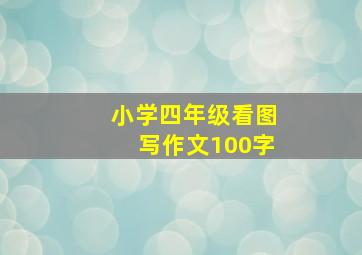 小学四年级看图写作文100字